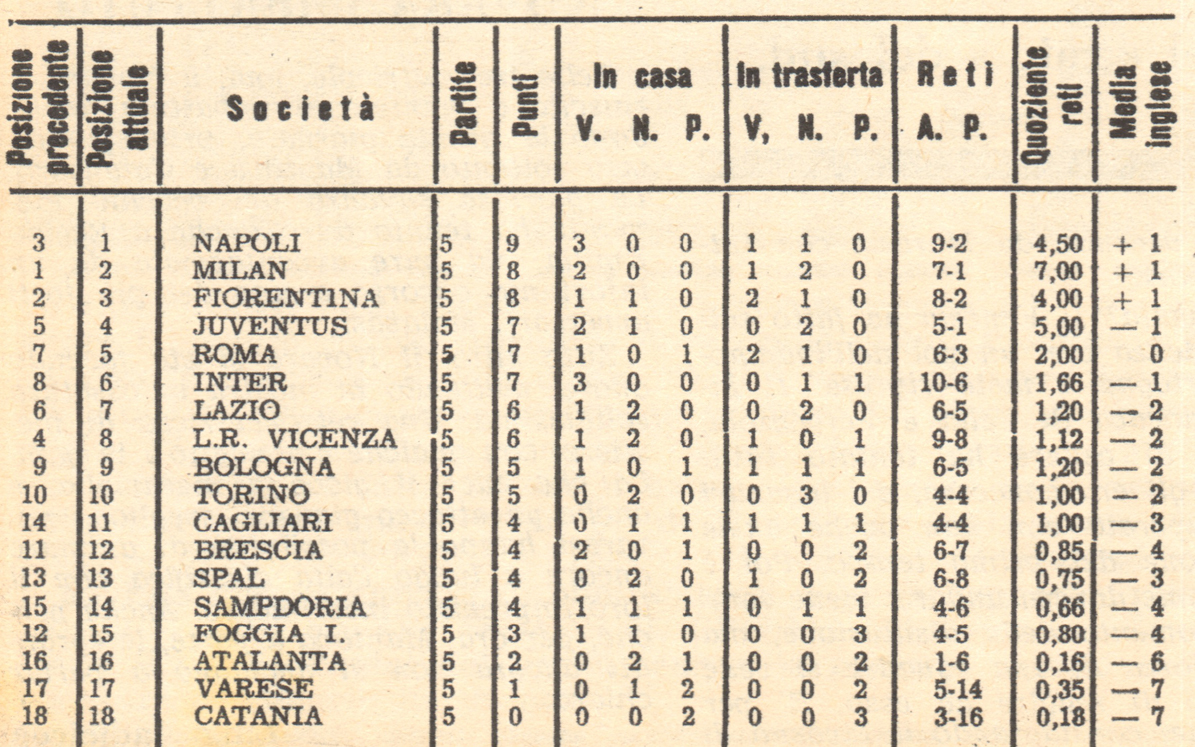 | Posizione precedente | Posizione attuale | Società | Partite | Punti | In casa V. | In casa N. | In casa P. | In trasferta V, | In trasferta N. | In trasferta P. | Reti A. P. | Quoziente reti | Media inglese |
|---|---|---|---|---|---|---|---|---|---|---|---|---|---|
| 3 | 1 | NAPOLI | 5 | 9 | 3 | 0 | 0 | 1 | 1 | 0 | 9-2 | 4,50 | + 1 |
| 1 | 2 | MILAN | 5 | 8 | 2 | 0 | 0 | 1 | 2 | 0 | 7-1 | 7,00 | + 1 |
| 2 | 3 | FIORENTINA | 5 | 8 | 1 | 1 | 0 | 2 | 1 | 0 | 8-2 | 4,00 | + 1 |
| 5 | 4 | JUVENTUS | 5 | 7 | 2 | 1 | 0 | 0 | 2 | 0 | 5-1 | 5,00 | — 1 |
| 7 | 5 | ROMA | 5 | 7 | 1 | 0 | 1 | 2 | 1 | 0 | 6-3 | 2,00 | 0 |
| 8 | 6 | INTER | 5 | 7 | 3 | 0 | 0 | 0 | 1 | 1 | 10-6 | 1,66 | — 1 |
| 6 | 7 | LAZIO | 5 | 6 | 1 | 2 | 0 | 0 | 2 | 0 | 6-5 | 1,20 | — 2 |
| 4 | 8 | L.R. VICENZA | 5 | 6 | 1 | 2 | 0 | 1 | 0 | 1 | 9-8 | 1,12 | — 2 |
| 9 | 9 | BOLOGNA | 5 | 5 | 1 | 0 | 1 | 1 | 1 | 1 | 6-5 | 1,20 | — 2 |
| 10 | 10 | TORINO | 5 | 5 | 0 | 2 | 0 | 0 | 3 | 0 | 4-4 | 1,00 | — 2 |
| 14 | 11 | CAGLIARI | 5 | 4 | 0 | 1 | 1 | 1 | 1 | 1 | 4-4 | 1,00 | — 3 |
| 11 | 12 | BRESCIA | 5 | 4 | 2 | 0 | 1 | 0 | 0 | 2 | 6-7 | 0,85 | — 4 |
| 13 | 13 | SPAL | 5 | 4 | 0 | 2 | 0 | 1 | 0 | 2 | 6-8 | 0,75 | — 3 |
| 15 | 14 | SAMPDORIA | 5 | 4 | 1 | 1 | 1 | 0 | 1 | 1 | 4-6 | 0,66 | — 4 |
| 12 | 15 | FOGGIA I. | 5 | 3 | 1 | 1 | 0 | 0 | 0 | 3 | 4-5 | 0,80 | — 4 |
| 16 | 16 | ATALANTA | 5 | 2 | 0 | 2 | 1 | 0 | 0 | 2 | 1-6 | 0,16 | — 6 |
| 17 | 17 | VARESE | 5 | 1 | 0 | 1 | 2 | 0 | 0 | 2 | 5-14 | 0,35 | — 7 |
| 18 | 18 | CATANIA | 5 | 0 | 0 | 0 | 2 | 0 | 0 | 3 | 3-16 | 0,18 | — 7 |